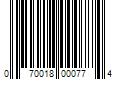 0 70018 00077 4